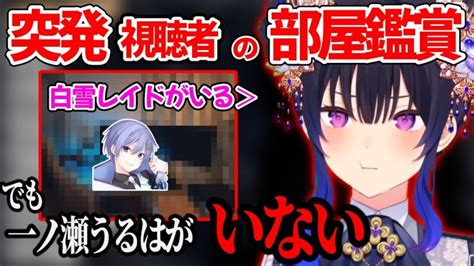 突発 視聴者 の 部屋鑑賞

白雪レイドがいる＞

でも
一ノ瀬うるはが いない